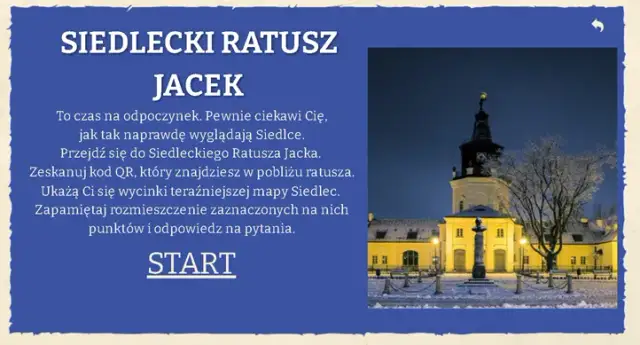 SIEDLECKI RATUSZ JACEK

To czas na odpoczynek. Pewnie ciekawi Cię, jak tak naprawdę wyglądają Siedlce. Przejdź się do Siedleckiego Ratusza Jacka. Zeskanuj kod QR, który znajdziesz w pobliżu ratusza. Ukażą Ci się wycinki teraźniejszej mapy Siedlec. Zapamiętaj rozmieszczenie zaznaczonych na nich punktów i odpowiedz na pytania.

START